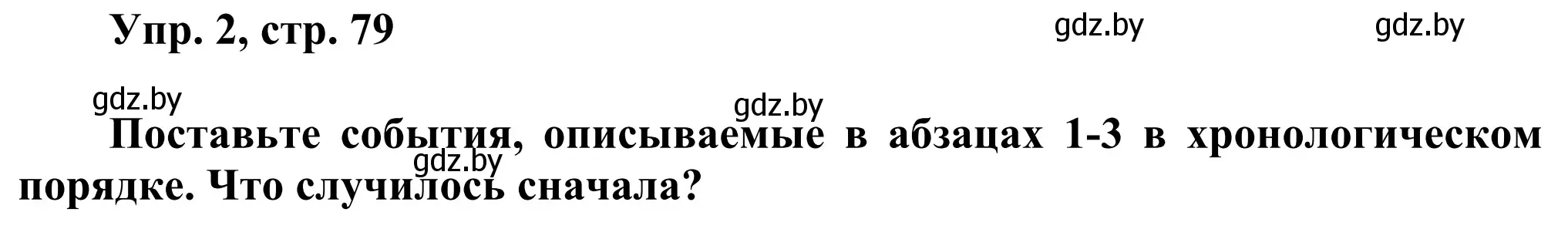 Упр. 2, стр. 79

gdz.by gdz.by

gdz.by gdz.by

Поставьте события, описываемые в абзацах 1-3 в хронологическом порядке. Что случилось сначала?

gdz.by